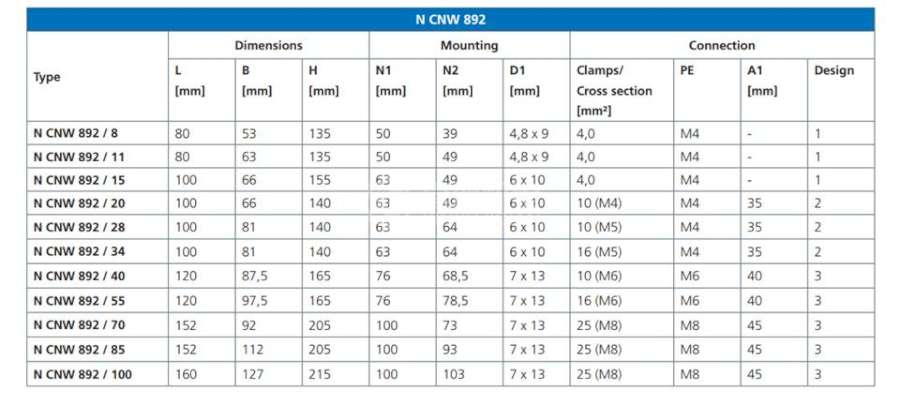 N CNW 892

| Type | Dimensions L [mm] | Dimensions B [mm] | Dimensions H [mm] | Mounting N1 [mm] | Mounting N2 [mm] | Mounting D1 [mm] | Connection Clamps/ Cross section [mm²] | Connection PE | Connection A1 [mm] | Connection Design |
|---|---|---|---|---|---|---|---|---|---|---|
| N CNW 892 / 8 | 80 | 53 | 135 | 50 | 39 | 4,8 x 9 | 4,0 | M4 | - | 1 |
| N CNW 892 / 11 | 80 | 63 | 135 | 50 | 49 | 4,8 x 9 | 4,0 | M4 | - | 1 |
| N CNW 892 / 15 | 100 | 66 | 155 | 63 | 49 | 6 x 10 | 4,0 | M4 | - | 1 |
| N CNW 892 / 20 | 100 | 66 | 140 | 63 | 49 | 6 x 10 | 10 (M4) | M4 | 35 | 2 |
| N CNW 892 / 28 | 100 | 81 | 140 | 63 | 64 | 6 x 10 | 10 (M5) | M4 | 35 | 2 |
| N CNW 892 / 34 | 100 | 81 | 140 | 63 | 64 | 6 x 10 | 16 (M5) | M4 | 35 | 2 |
| N CNW 892 / 40 | 120 | 87,5 | 165 | 76 | 68,5 | 7 x 13 | 10 (M6) | M6 | 40 | 3 |
| N CNW 892 / 55 | 120 | 97,5 | 165 | 76 | 78,5 | 7 x 13 | 16 (M6) | M6 | 40 | 3 |
| N CNW 892 / 70 | 152 | 92 | 205 | 100 | 73 | 7 x 13 | 25 (M8) | M8 | 45 | 3 |
| N CNW 892 / 85 | 152 | 112 | 205 | 100 | 93 | 7 x 13 | 25 (M8) | M8 | 45 | 3 |
| N CNW 892 / 100 | 160 | 127 | 215 | 100 | 103 | 7 x 13 | 25 (M8) | M8 | 45 | 3 |